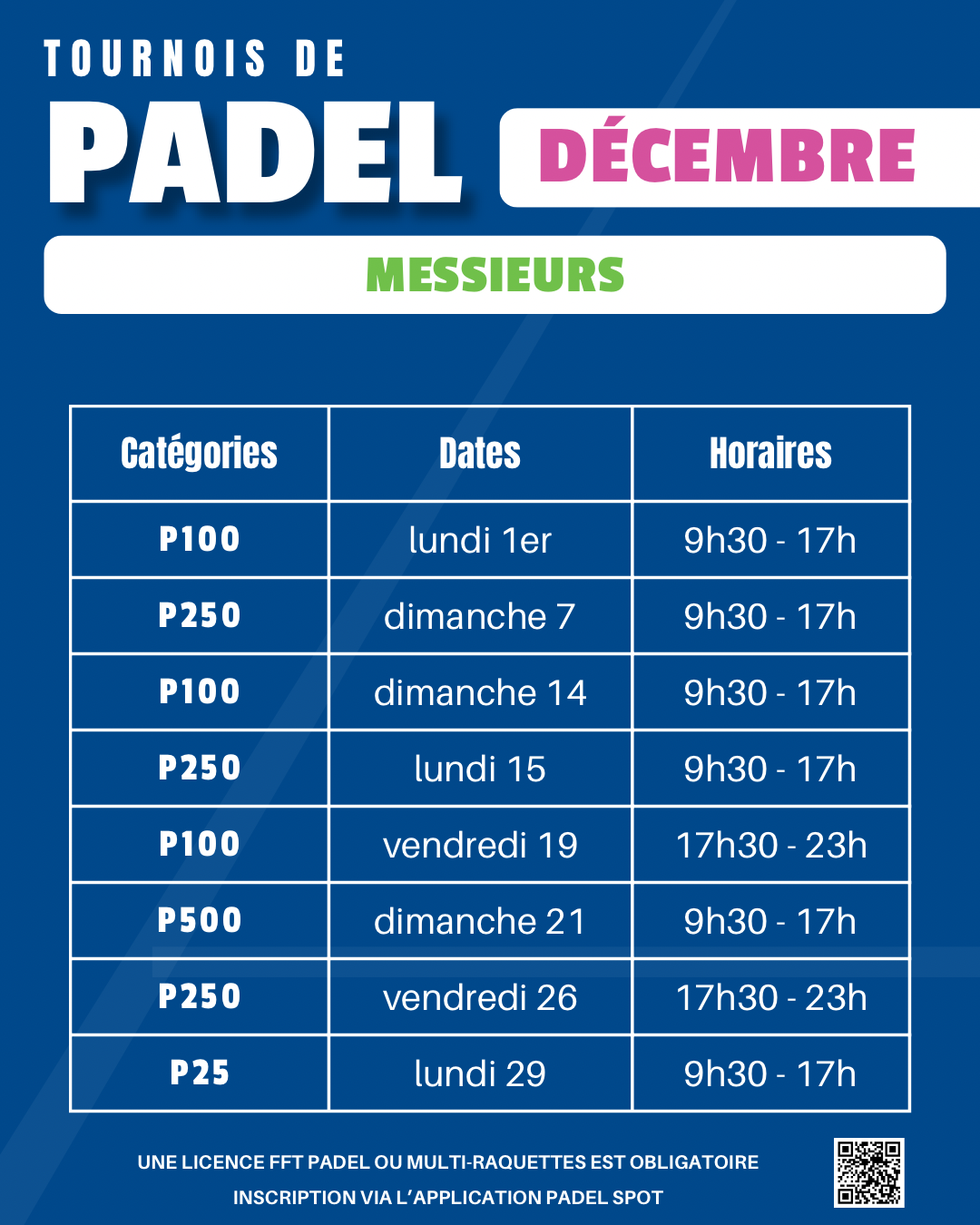 TOURNOIS DE

PADEL

DÉCEMBRE

MESSIEURS

| Catégories | Dates | Horaires |
|---|---|---|
| P100 | lundi 1er | 9h30 - 17h |
| P250 | dimanche 7 | 9h30 - 17h |
| P100 | dimanche 14 | 9h30 - 17h |
| P250 | lundi 15 | 9h30 - 17h |
| P100 | vendredi 19 | 17h30 - 23h |
| P500 | dimanche 21 | 9h30 - 17h |
| P250 | vendredi 26 | 17h30 - 23h |
| P25 | lundi 29 | 9h30 - 17h |

UNE LICENCE FFT PADEL OU MULTI-RAQUETTES EST OBLIGATOIRE

INSCRIPTION VIA L'APPLICATION PADEL SPOT